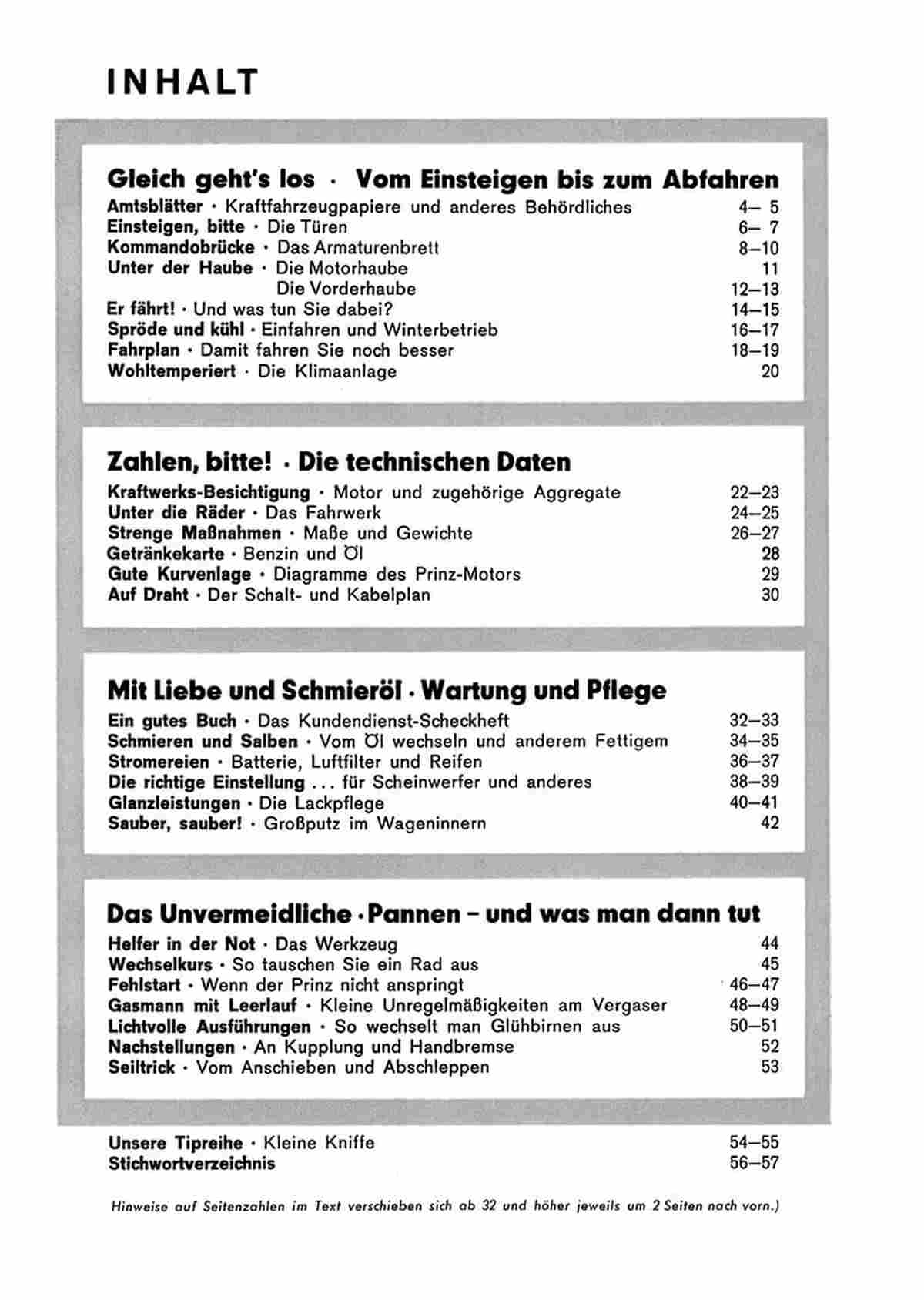 INHALT

Gleich geht's los · Vom Einsteigen bis zum Abfahren
Amtsblätter · Kraftfahrzeugpapiere und anderes Behördliches 4– 5
Einsteigen, bitte · Die Türen 6– 7
Kommandobrücke · Das Armaturenbrett 8–10
Unter der Haube · Die Motorhaube 11
Die Vorderhaube 12–13
Er fährt! · Und was tun Sie dabei? 14–15
Spröde und kühl · Einfahren und Winterbetrieb 16–17
Fahrplan · Damit fahren Sie noch besser 18–19
Wohltemperiert · Die Klimaanlage 20

Zahlen, bitte! · Die technischen Daten
Kraftwerks-Besichtigung · Motor und zugehörige Aggregate 22–23
Unter die Räder · Das Fahrwerk 24–25
Strenge Maßnahmen · Maße und Gewichte 26–27
Getränkekarte · Benzin und Öl 28
Gute Kurvenlage · Diagramme des Prinz-Motors 29
Auf Draht · Der Schalt- und Kabelplan 30

Mit Liebe und Schmieröl · Wartung und Pflege
Ein gutes Buch · Das Kundendienst-Scheckheft 32–33
Schmieren und Salben · Vom Öl wechseln und anderem Fettigem 34–35
Stromereien · Batterie, Luftfilter und Reifen 36–37
Die richtige Einstellung ... für Scheinwerfer und anderes 38–39
Glanzleistungen · Die Lackpflege 40–41
Sauber, sauber! · Großputz im Wageninnern 42

Das Unvermeidliche · Pannen – und was man dann tut
Helfer in der Not · Das Werkzeug 44
Wechselkurs · So tauschen Sie ein Rad aus 45
Fehlstart · Wenn der Prinz nicht anspringt 46–47
Gasmann mit Leerlauf · Kleine Unregelmäßigkeiten am Vergaser 48–49
Lichtvolle Ausführungen · So wechselt man Glühbirnen aus 50–51
Nachstellungen · An Kupplung und Handbremse 52
Seiltrick · Vom Anschieben und Abschleppen 53

Unsere Tipreihe · Kleine Kniffe 54–55
Stichwortverzeichnis 56–57

Hinweise auf Seitenzahlen im Text verschieben sich ab 32 und höher jeweils um 2 Seiten nach vorn.)